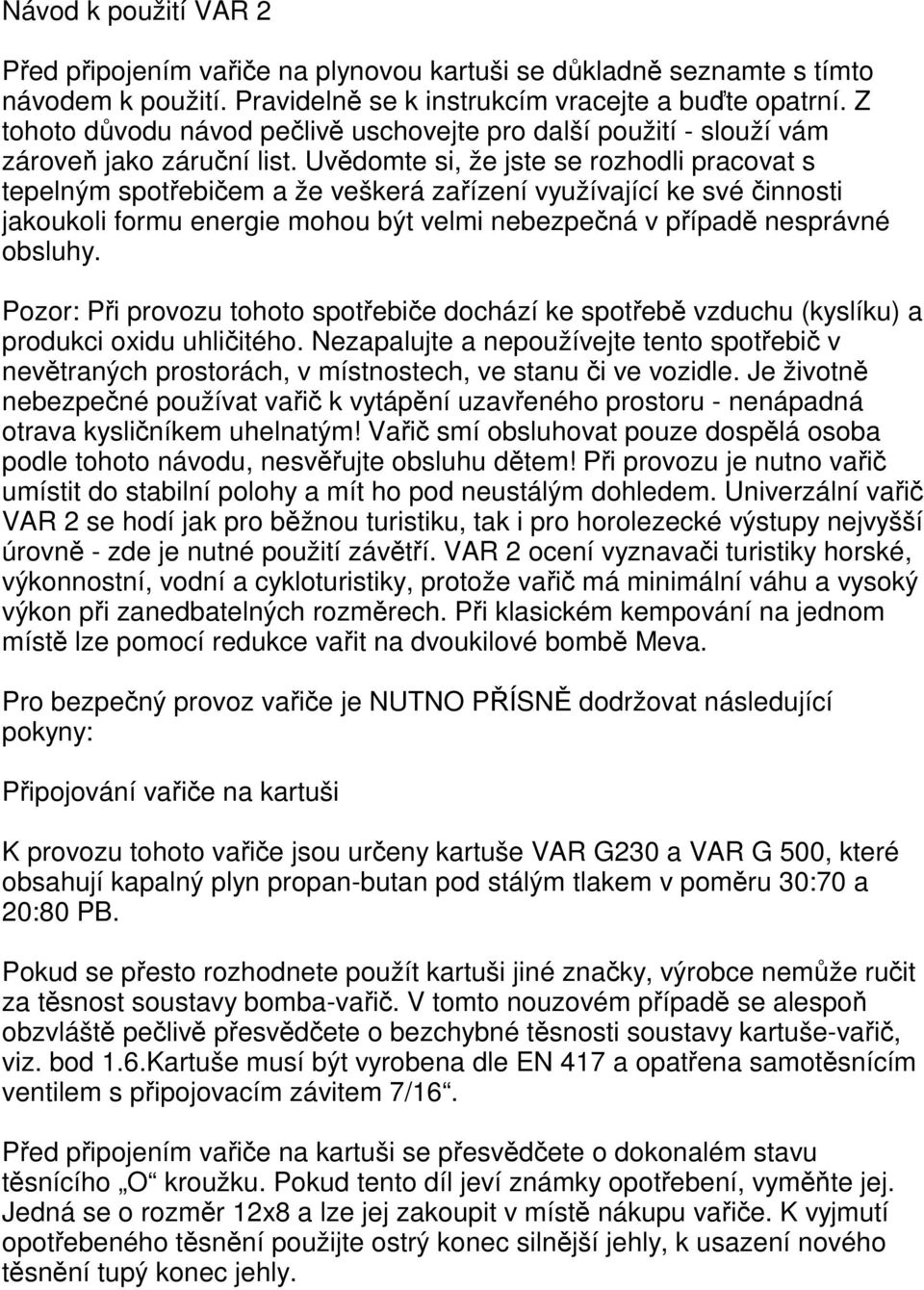 Návod k použití VAR 2

Před připojením vařiče na plynovou kartuši se důkladně seznamte s tímto návodem k použití. Pravidelně se k instrukcím vracejte a buďte opatrní. Z tohoto důvodu návod pečlivě uschovejte pro další použití - slouží vám zároveň jako záruční list. Uvědomte si, že jste se rozhodli pracovat s tepelným spotřebičem a že veškerá zařízení využívající ke své činnosti jakoukoli formu energie mohou být velmi nebezpečná v případě nesprávné obsluhy.

Pozor: Při provozu tohoto spotřebiče dochází ke spotřebě vzduchu (kyslíku) a produkci oxidu uhličitého. Nezapalujte a nepoužívejte tento spotřebič v nevětraných prostorách, v místnostech, ve stanu či ve vozidle. Je životně nebezpečné používat vařič k vytápění uzavřeného prostoru - nenápadná otrava kysličníkem uhelnatým! Vařič smí obsluhovat pouze dospělá osoba podle tohoto návodu, nesvěřujte obsluhu dětem! Při provozu je nutno vařič umístit do stabilní polohy a mít ho pod neustálým dohledem. Univerzální vařič VAR 2 se hodí jak pro běžnou turistiku, tak i pro horolezecké výstupy nejvyšší úrovně - zde je nutné použití závětří. VAR 2 ocení vyznavači turistiky horské, výkonnostní, vodní a cykloturistiky, protože vařič má minimální váhu a vysoký výkon při zanedbatelných rozměrech. Při klasickém kempování na jednom místě lze pomocí redukce vařit na dvoukilové bombě Meva.

Pro bezpečný provoz vařiče je NUTNO PŘÍSNĚ dodržovat následující pokyny:

Připojování vařiče na kartuši

K provozu tohoto vařiče jsou určeny kartuše VAR G230 a VAR G 500, které obsahují kapalný plyn propan-butan pod stálým tlakem v poměru 30:70 a 20:80 PB.

Pokud se přesto rozhodnete použít kartuši jiné značky, výrobce nemůže ručit za těsnost soustavy bomba-vařič. V tomto nouzovém případě se alespoň obzvláště pečlivě přesvědčete o bezchybné těsnosti soustavy kartuše-vařič, viz. bod 1.6.Kartuše musí být vyrobena dle EN 417 a opatřena samotěsnícím ventilem s připojovacím závitem 7/16“.

Před připojením vařiče na kartuši se přesvědčete o dokonalém stavu těsnícího „O“ kroužku. Pokud tento díl jeví známky opotřebení, vyměňte jej. Jedná se o rozměr 12x8 a lze jej zakoupit v místě nákupu vařiče. K vyjmutí opotřebeného těsnění použijte ostrý konec silnější jehly, k usazení nového těsnění tupý konec jehly.